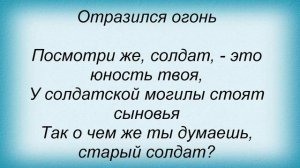 Отразился огонь

Посмотри же, солдат, - это юность твоя,
У солдатской могилы стоят сыновья
Так о чем же ты думаешь, старый солдат?